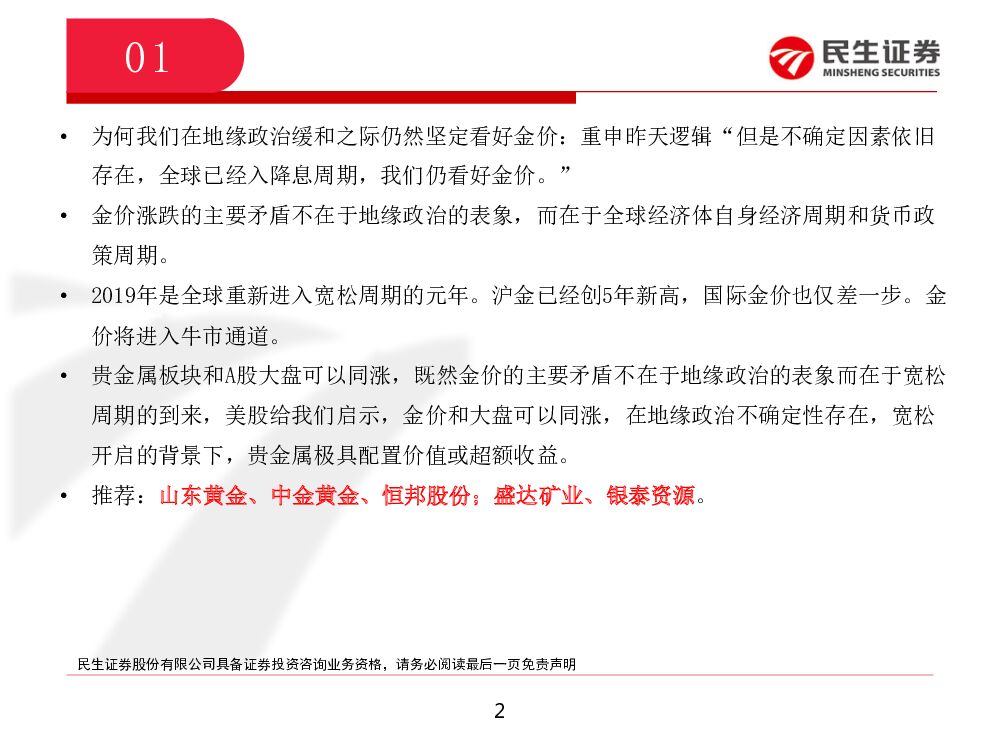 01

民生证券
MINSHENG SECURITIES

• 为何我们在地缘政治缓和之际仍然坚定看好金价：重申昨天逻辑“但是不确定因素依旧存在，全球已经入降息周期，我们仍看好金价。”

• 金价涨跌的主要矛盾不在于地缘政治的表象，而在于全球经济体自身经济周期和货币政策周期。

• 2019年是全球重新进入宽松周期的元年。沪金已经创5年新高，国际金价也仅差一步。金价将进入牛市通道。

• 贵金属板块和A股大盘可以同涨，既然金价的主要矛盾不在于地缘政治的表象而在于宽松周期的到来，美股给我们启示，金价和大盘可以同涨，在地缘政治不确定性存在，宽松开启的背景下，贵金属极具配置价值或超额收益。

• 推荐：山东黄金、中金黄金、恒邦股份；盛达矿业、银泰资源。

民生证券股份有限公司具备证券投资咨询业务资格，请务必阅读最后一页免责声明

2